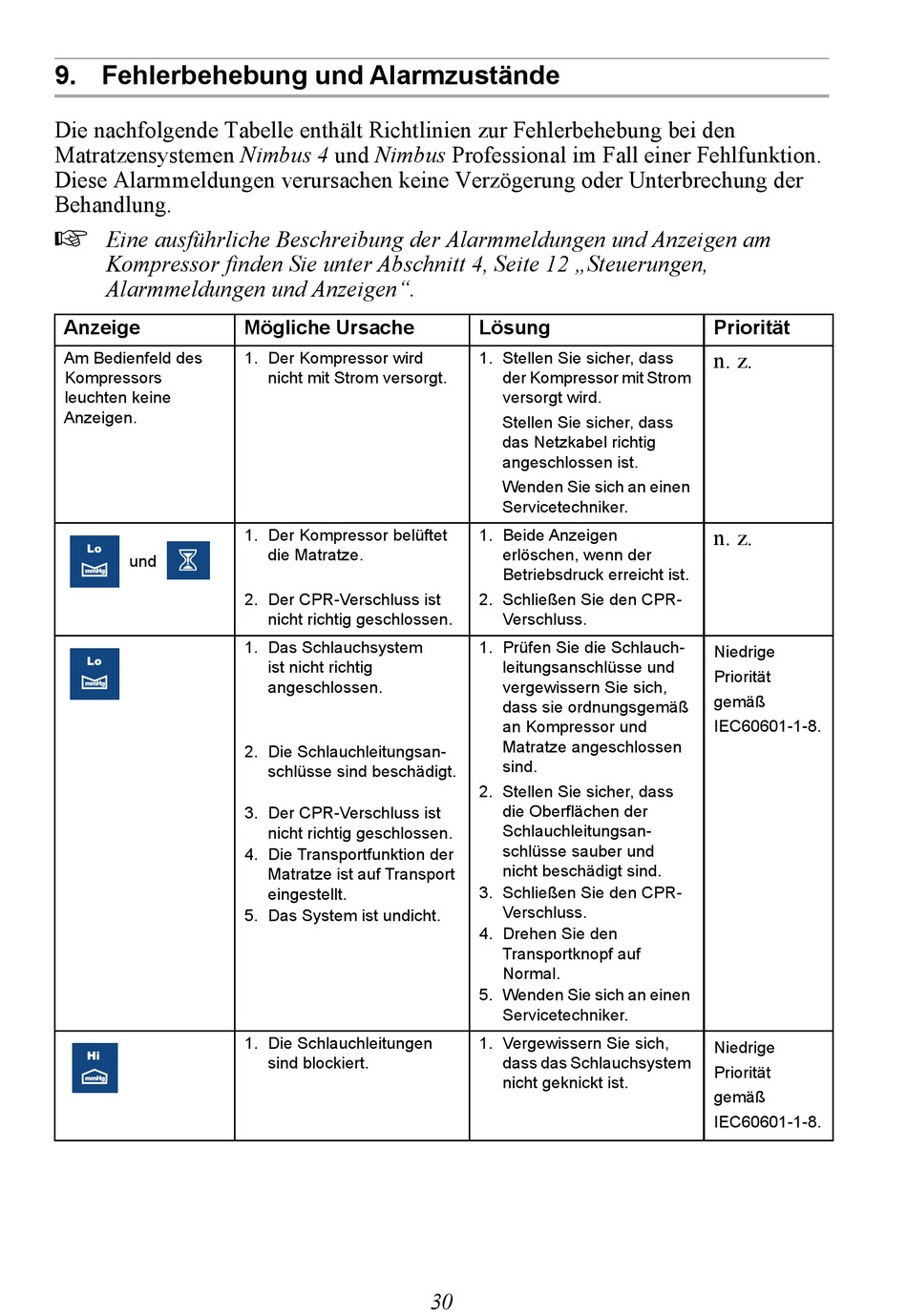 9. Fehlerbehebung und Alarmzustände

Die nachfolgende Tabelle enthält Richtlinien zur Fehlerbehebung bei den Matratzensystemen Nimbus 4 und Nimbus Professional im Fall einer Fehlfunktion. Diese Alarmmeldungen verursachen keine Verzögerung oder Unterbrechung der Behandlung.

☞ Eine ausführliche Beschreibung der Alarmmeldungen und Anzeigen am Kompressor finden Sie unter Abschnitt 4, Seite 12 „Steuerungen, Alarmmeldungen und Anzeigen“.

| Anzeige | Mögliche Ursache | Lösung | Priorität |
|---|---|---|---|
| Am Bedienfeld des Kompressors leuchten keine Anzeigen. | 1. Der Kompressor wird nicht mit Strom versorgt. | 1. Stellen Sie sicher, dass der Kompressor mit Strom versorgt wird. Stellen Sie sicher, dass das Netzkabel richtig angeschlossen ist. Wenden Sie sich an einen Servicetechniker. | n. z. |
| Lo mmHg und | 1. Der Kompressor belüftet die Matratze. 2. Der CPR-Verschluss ist nicht richtig geschlossen. | 1. Beide Anzeigen erlöschen, wenn der Betriebsdruck erreicht ist. 2. Schließen Sie den CPR-Verschluss. | n. z. |
| Lo mmHg | 1. Das Schlauchsystem ist nicht richtig angeschlossen. 2. Die Schlauchleitungsanschlüsse sind beschädigt. 3. Der CPR-Verschluss ist nicht richtig geschlossen. 4. Die Transportfunktion der Matratze ist auf Transport eingestellt. 5. Das System ist undicht. | 1. Prüfen Sie die Schlauchleitungsanschlüsse und vergewissern Sie sich, dass sie ordnungsgemäß an Kompressor und Matratze angeschlossen sind. 2. Stellen Sie sicher, dass die Oberflächen der Schlauchleitungsanschlüsse sauber und nicht beschädigt sind. 3. Schließen Sie den CPR-Verschluss. 4. Drehen Sie den Transportknopf auf Normal. 5. Wenden Sie sich an einen Servicetechniker. | Niedrige Priorität gemäß IEC60601-1-8. |
| Hi mmHg | 1. Die Schlauchleitungen sind blockiert. | 1. Vergewissern Sie sich, dass das Schlauchsystem nicht geknickt ist. | Niedrige Priorität gemäß IEC60601-1-8. |

30